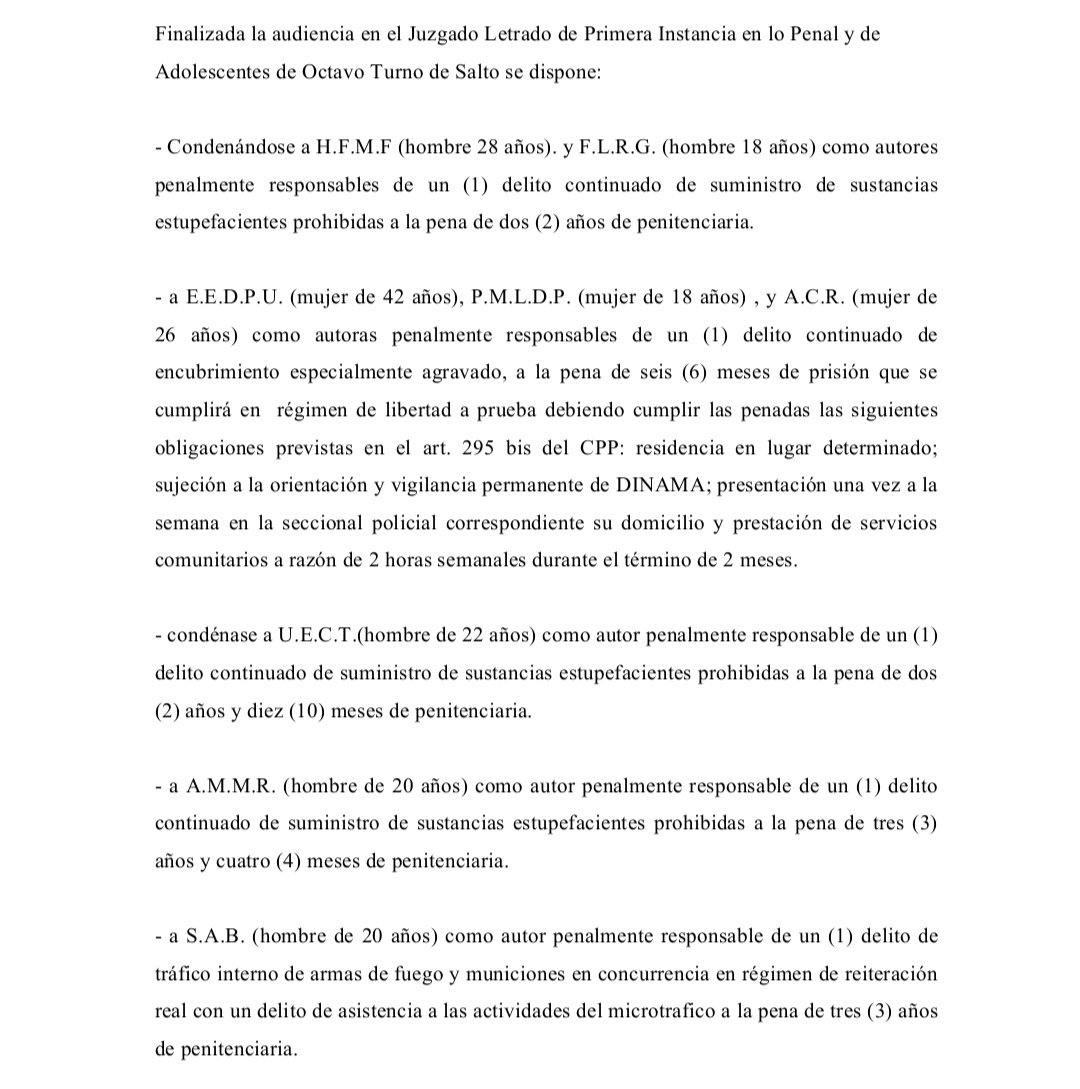 Finalizada la audiencia en el Juzgado Letrado de Primera Instancia en lo Penal y de Adolescentes de Octavo Turno de Salto se dispone:

- Condenándose a H.F.M.F (hombre 28 años). y F.L.R.G. (hombre 18 años) como autores penalmente responsables de un (1) delito continuado de suministro de sustancias estupefacientes prohibidas a la pena de dos (2) años de penitenciaria.

- a E.E.D.P.U. (mujer de 42 años), P.M.L.D.P. (mujer de 18 años) , y A.C.R. (mujer de 26 años) como autoras penalmente responsables de un (1) delito continuado de encubrimiento especialmente agravado, a la pena de seis (6) meses de prisión que se cumplirá en régimen de libertad a prueba debiendo cumplir las penadas las siguientes obligaciones previstas en el art. 295 bis del CPP: residencia en lugar determinado; sujeción a la orientación y vigilancia permanente de DINAMA; presentación una vez a la semana en la seccional policial correspondiente su domicilio y prestación de servicios comunitarios a razón de 2 horas semanales durante el término de 2 meses.

- condénase a U.E.C.T.(hombre de 22 años) como autor penalmente responsable de un (1) delito continuado de suministro de sustancias estupefacientes prohibidas a la pena de dos (2) años y diez (10) meses de penitenciaria.

- a A.M.M.R. (hombre de 20 años) como autor penalmente responsable de un (1) delito continuado de suministro de sustancias estupefacientes prohibidas a la pena de tres (3) años y cuatro (4) meses de penitenciaria.

- a S.A.B. (hombre de 20 años) como autor penalmente responsable de un (1) delito de tráfico interno de armas de fuego y municiones en concurrencia en régimen de reiteración real con un delito de asistencia a las actividades del microtrafico a la pena de tres (3) años de penitenciaria.